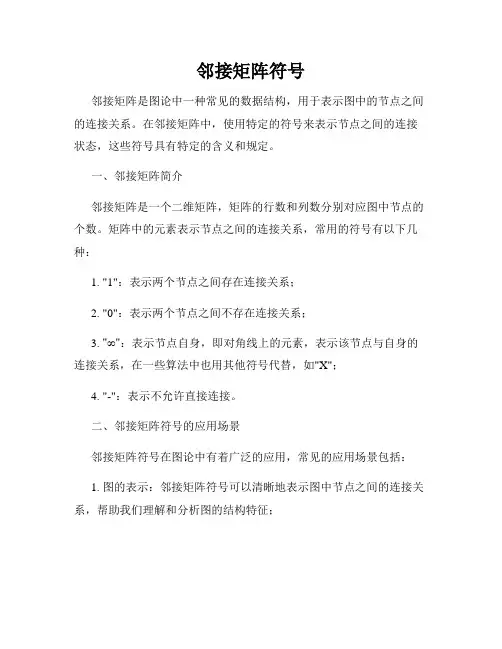 邻接矩阵符号

邻接矩阵是图论中一种常见的数据结构，用于表示图中的节点之间的连接关系。在邻接矩阵中，使用特定的符号来表示节点之间的连接状态，这些符号具有特定的含义和规定。

一、邻接矩阵简介

邻接矩阵是一个二维矩阵，矩阵的行数和列数分别对应图中节点的个数。矩阵中的元素表示节点之间的连接关系，常用的符号有以下几种：

1. "1"：表示两个节点之间存在连接关系；

2. "0"：表示两个节点之间不存在连接关系；

3. "∞"：表示节点自身，即对角线上的元素，表示该节点与自身的连接关系，在一些算法中也用其他符号代替，如"X"；

4. "-"：表示不允许直接连接。

二、邻接矩阵符号的应用场景

邻接矩阵符号在图论中有着广泛的应用，常见的应用场景包括：

1. 图的表示：邻接矩阵符号可以清晰地表示图中节点之间的连接关系，帮助我们理解和分析图的结构特征；